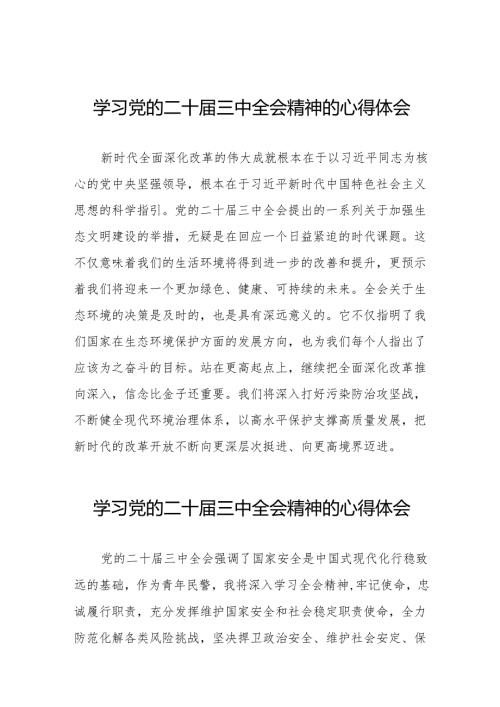 学习党的二十届三中全会精神的心得体会

新时代全面深化改革的伟大成就根本在于以习近平同志为核心的党中央坚强领导，根本在于习近平新时代中国特色社会主义思想的科学指引。党的二十届三中全会提出的一系列关于加强生态文明建设的举措，无疑是在回应一个日益紧迫的时代课题。这不仅意味着我们的生活环境将得到进一步的改善和提升，更预示着我们将迎来一个更加绿色、健康、可持续的未来。全会关于生态环境的决策是及时的，也是具有深远意义的。它不仅指明了我们国家在生态环境保护方面的发展方向，也为我们每个人指出了应该为之奋斗的目标。站在更高起点上，继续把全面深化改革推向深入，信念比金子还重要。我们将深入打好污染防治攻坚战，不断健全现代环境治理体系，以高水平保护支撑高质量发展，把新时代的改革开放不断向更深层次挺进、向更高境界迈进。

学习党的二十届三中全会精神的心得体会

党的二十届三中全会强调了国家安全是中国式现代化行稳致远的基础，作为青年民警，我将深入学习全会精神，牢记使命，忠诚履行职责，充分发挥维护国家安全和社会稳定职责使命，全力防范化解各类风险挑战，坚决捍卫政治安全、维护社会安定、保